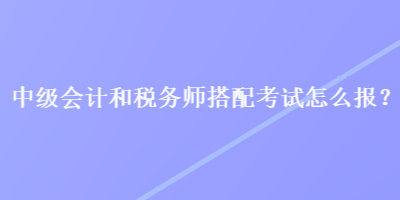 中级会计和税务师搭配考试怎么报？